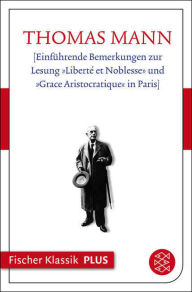 THOMAS MANN

[Einführende Bemerkungen zur Lesung »Liberté et Noblesse« und »Grace Aristocratique« in Paris]

Fischer Klassik PLUS